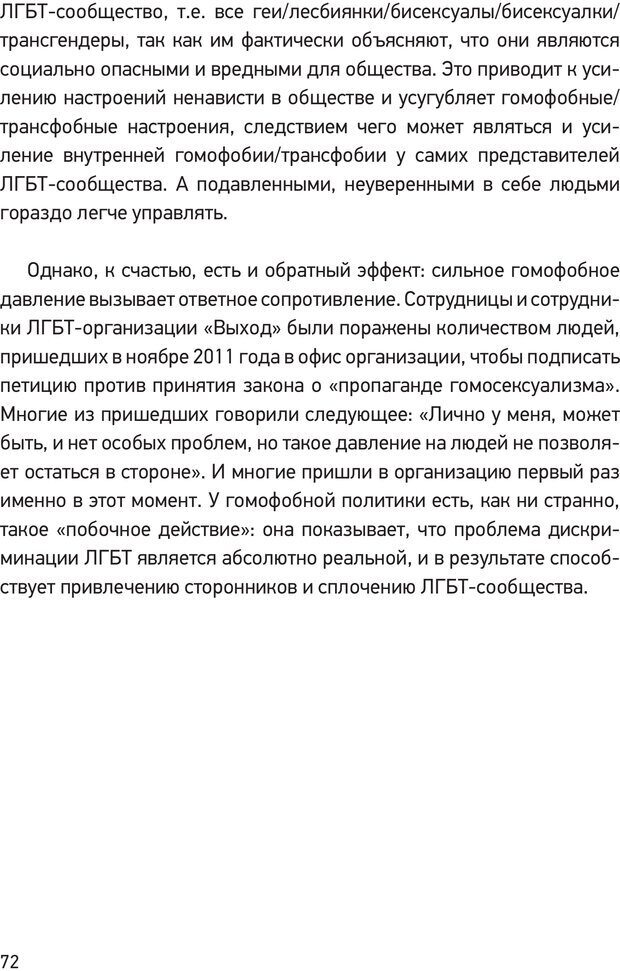 ЛГБТ-сообщество, т.е. все геи/лесбиянки/бисексуалы/бисексуалки/трансгендеры, так как им фактически объясняют, что они являются социально опасными и вредными для общества. Это приводит к усилению настроений ненависти в обществе и усугубляет гомофобные/трансфобные настроения, следствием чего может являться и усиление внутренней гомофобии/трансфобии у самих представителей ЛГБТ-сообщества. А подавленными, неуверенными в себе людьми гораздо легче управлять.

Однако, к счастью, есть и обратный эффект: сильное гомофобное давление вызывает ответное сопротивление. Сотрудницы и сотрудники ЛГБТ-организации «Выход» были поражены количеством людей, пришедших в ноябре 2011 года в офис организации, чтобы подписать петицию против принятия закона о «пропаганде гомосексуализма». Многие из пришедших говорили следующее: «Лично у меня, может быть, и нет особых проблем, но такое давление на людей не позволяет остаться в стороне». И многие пришли в организацию первый раз именно в этот момент. У гомофобной политики есть, как ни странно, такое «побочное действие»: она показывает, что проблема дискриминации ЛГБТ является абсолютно реальной, и в результате способствует привлечению сторонников и сплочению ЛГБТ-сообщества.

72